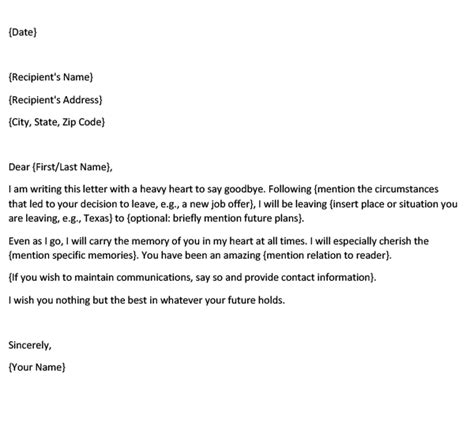 {Date}

{Recipient's Name}

{Recipient's Address}

{City, State, Zip Code}

Dear {First/Last Name},

I am writing this letter with a heavy heart to say goodbye. Following {mention the circumstances that led to your decision to leave, e.g., a new job offer}, I will be leaving {insert place or situation you are leaving, e.g., Texas} to {optional: briefly mention future plans}.

Even as I go, I will carry the memory of you in my heart at all times. I will especially cherish the {mention specific memories}. You have been an amazing {mention relation to reader}.

{If you wish to maintain communications, say so and provide contact information}.

I wish you nothing but the best in whatever your future holds.

Sincerely,

{Your Name}